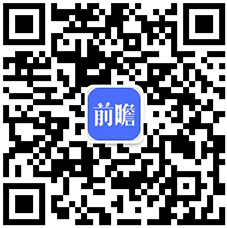 前瞻